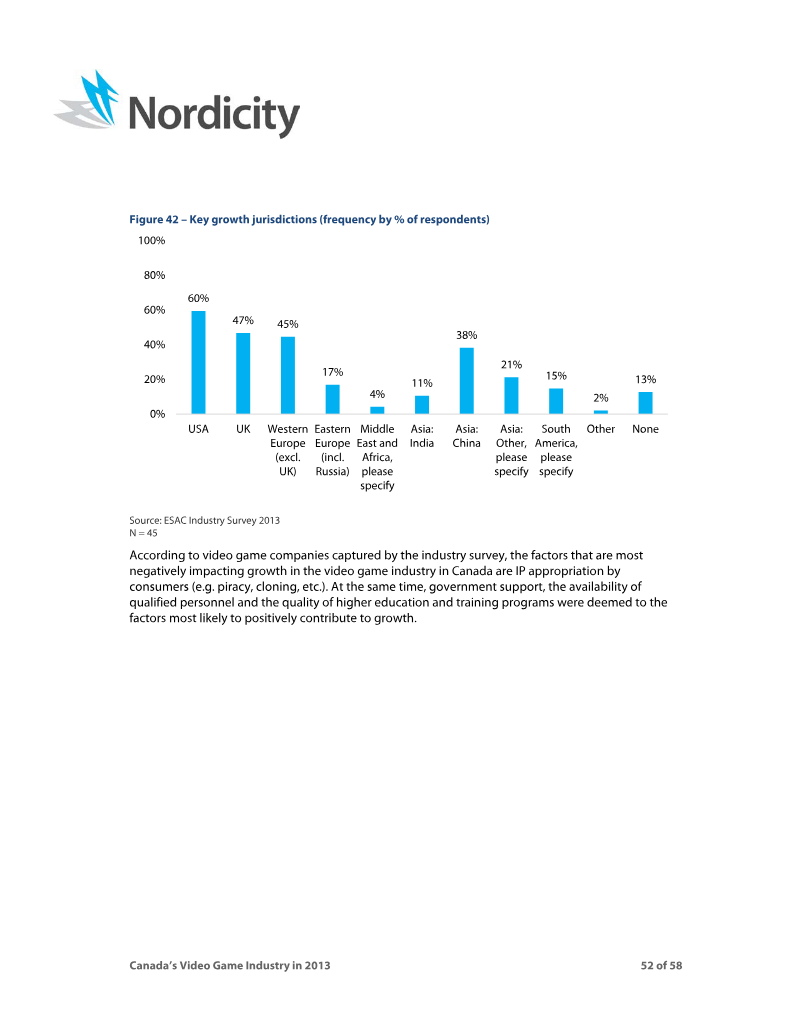 Nordicity

Figure 42 – Key growth jurisdictions (frequency by % of respondents)

100%
80%
60%
40%
20%
0%

60%
47%
45%
17%
4%
11%
38%
21%
15%
2%
13%

USA
UK
Western Europe (excl. UK)
Eastern Europe (incl. Russia)
Middle East and Africa, please specify
Asia: India
Asia: China
Asia: Other, please specify
South America, please specify
Other
None

Source: ESAC Industry Survey 2013
N = 45

According to video game companies captured by the industry survey, the factors that are most negatively impacting growth in the video game industry in Canada are IP appropriation by consumers (e.g. piracy, cloning, etc.). At the same time, government support, the availability of qualified personnel and the quality of higher education and training programs were deemed to the factors most likely to positively contribute to growth.

Canada's Video Game Industry in 2013
52 of 58